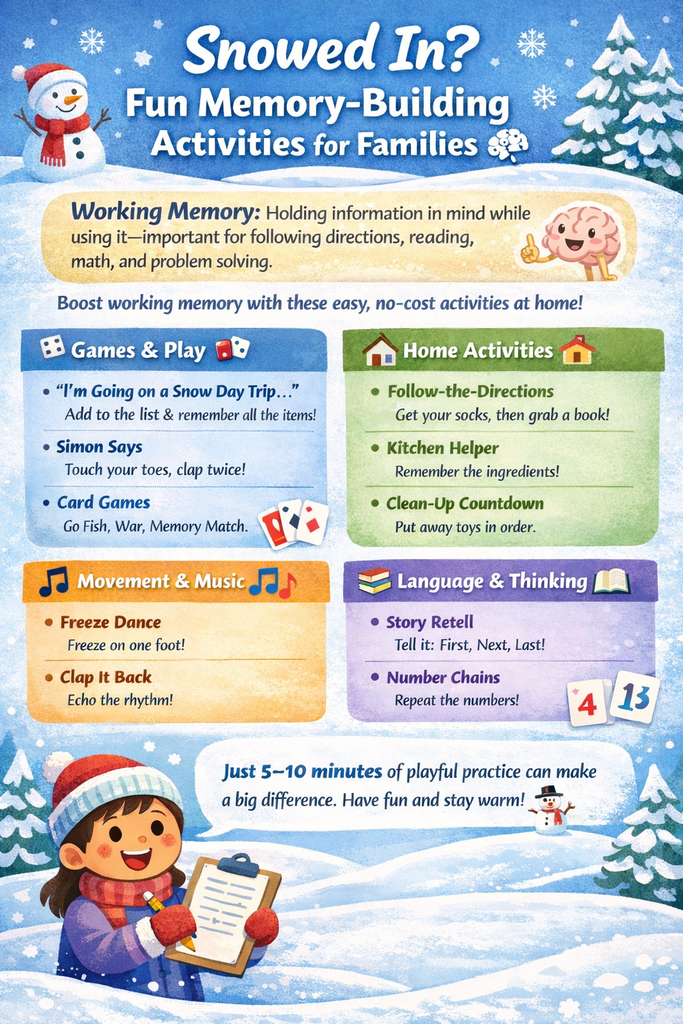 Snowed In?
Fun Memory-Building Activities for Families

Working Memory: Holding information in mind while using it—important for following directions, reading, math, and problem solving.

Boost working memory with these easy, no-cost activities at home!

Games & Play

• "I'm Going on a Snow Day Trip..."
Add to the list & remember all the items!

• Simon Says
Touch your toes, clap twice!

• Card Games
Go Fish, War, Memory Match.

Home Activities

• Follow-the-Directions
Get your socks, then grab a book!

• Kitchen Helper
Remember the ingredients!

• Clean-Up Countdown
Put away toys in order.

Movement & Music

• Freeze Dance
Freeze on one foot!

• Clap It Back
Echo the rhythm!

Language & Thinking

• Story Retell
Tell it: First, Next, Last!

• Number Chains
Repeat the numbers!

4 13

Just 5–10 minutes of playful practice can make a big difference. Have fun and stay warm!